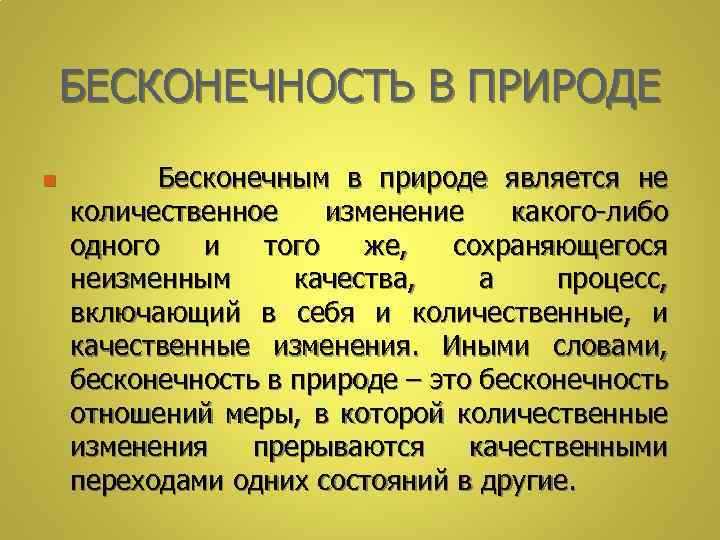 БЕСКОНЕЧНОСТЬ В ПРИРОДЕ

Бесконечным в природе является не количественное изменение какого-либо одного и того же, сохраняющегося неизменным качества, а процесс, включающий в себя и количественные, и качественные изменения. Иными словами, бесконечность в природе – это бесконечность отношений меры, в которой количественные изменения прерываются качественными переходами одних состояний в другие.